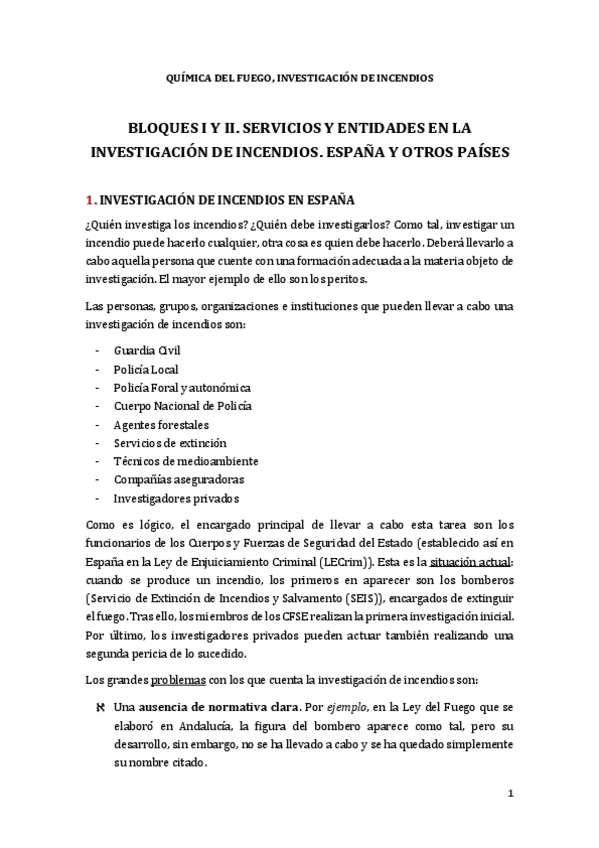 QUÍMICA DEL FUEGO, INVESTIGACIÓN DE INCENDIOS

BLOQUES I Y II. SERVICIOS Y ENTIDADES EN LA INVESTIGACIÓN DE INCENDIOS. ESPAÑA Y OTROS PAÍSES

1. INVESTIGACIÓN DE INCENDIOS EN ESPAÑA

¿Quién investiga los incendios? ¿Quién debe investigarlos? Como tal, investigar un incendio puede hacerlo cualquier, otra cosa es quien debe hacerlo. Deberá llevarlo a cabo aquella persona que cuente con una formación adecuada a la materia objeto de investigación. El mayor ejemplo de ello son los peritos.

Las personas, grupos, organizaciones e instituciones que pueden llevar a cabo una investigación de incendios son:

- Guardia Civil
- Policía Local
- Policía Foral y autonómica
- Cuerpo Nacional de Policía
- Agentes forestales
- Servicios de extinción
- Técnicos de medioambiente
- Compañías aseguradoras
- Investigadores privados

Como es lógico, el encargado principal de llevar a cabo esta tarea son los funcionarios de los Cuerpos y Fuerzas de Seguridad del Estado (establecido así en España en la Ley de Enjuiciamiento Criminal (LECrim)). Esta es la situación actual: cuando se produce un incendio, los primeros en aparecer son los bomberos (Servicio de Extinción de Incendios y Salvamento (SEIS)), encargados de extinguir el fuego. Tras ello, los miembros de los CFSE realizan la primera investigación inicial. Por último, los investigadores privados pueden actuar también realizando una segunda pericia de lo sucedido.

Los grandes problemas con los que cuenta la investigación de incendios son:

ℵ Una ausencia de normativa clara. Por ejemplo, en la Ley del Fuego que se elaboró en Andalucía, la figura del bombero aparece como tal, pero su desarrollo, sin embargo, no se ha llevado a cabo y se ha quedado simplemente su nombre citado.

1